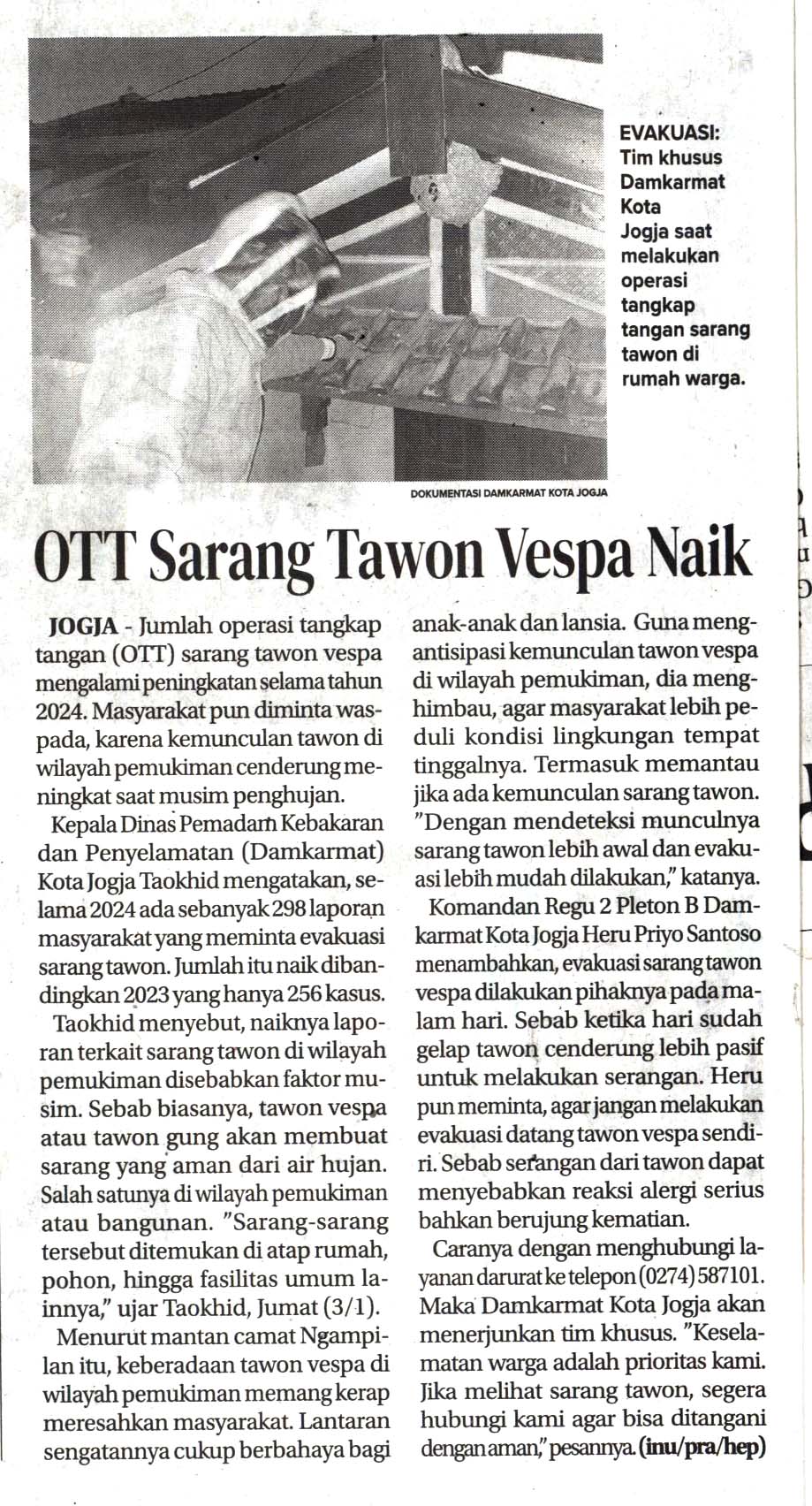 EVAKUASI: Tim khusus Damkarmat Kota Jogja saat melakukan operasi tangkap tangan sarang tawon di rumah warga.

DOKUMENTASI DAMKARMAT KOTA JOGJA

OTT Sarang Tawon Vespa Naik

JOGJA - Jumlah operasi tangkap tangan (OTT) sarang tawon vespa mengalami peningkatan selama tahun 2024. Masyarakat pun diminta waspada, karena kemunculan tawon di wilayah pemukiman cenderung meningkat saat musim penghujan.

Kepala Dinas Pemadam Kebakaran dan Penyelamatan (Damkarmat) Kota Jogja Taokhid mengatakan, selama 2024 ada sebanyak 298 laporan masyarakat yang meminta evakuasi sarang tawon. Jumlah itu naik dibandingkan 2023 yang hanya 256 kasus.

Taokhid menyebut, naiknya laporan terkait sarang tawon di wilayah pemukiman disebabkan faktor musim. Sebab biasanya, tawon vespa atau tawon gung akan membuat sarang yang aman dari air hujan. Salah satunya di wilayah pemukiman atau bangunan. "Sarang-sarang tersebut ditemukan di atap rumah, pohon, hingga fasilitas umum lainnya," ujar Taokhid, Jumat (3/1).

Menurut mantan camat Ngampilan itu, keberadaan tawon vespa di wilayah pemukiman memang kerap meresahkan masyarakat. Lantaran sengatannya cukup berbahaya bagi anak-anak dan lansia. Guna mengantisipasi kemunculan tawon vespa di wilayah pemukiman, dia menghimbau, agar masyarakat lebih peduli kondisi lingkungan tempat tinggalnya. Termasuk memantau jika ada kemunculan sarang tawon. "Dengan mendeteksi munculnya sarang tawon lebih awal dan evakuasi lebih mudah dilakukan," katanya.

Komandan Regu 2 Pleton B Damkarmat Kota Jogja Heru Priyo Santoso menambahkan, evakuasi sarang tawon vespa dilakukan pihaknya pada malam hari. Sebab ketika hari sudah gelap tawon cenderung lebih pasif untuk melakukan serangan. Heru pun meminta, agar jangan melakukan evakuasi datang tawon vespa sendiri. Sebab serangan dari tawon dapat menyebabkan reaksi alergi serius bahkan berujung kematian.

Caranya dengan menghubungi layanan darurat ke telepon (0274) 587101. Maka Damkarmat Kota Jogja akan menerjunkan tim khusus. "Keselamatan warga adalah prioritas kami. Jika melihat sarang tawon, segera hubungi kami agar bisa ditangani dengan aman," pesannya. (inu/pra/hep)